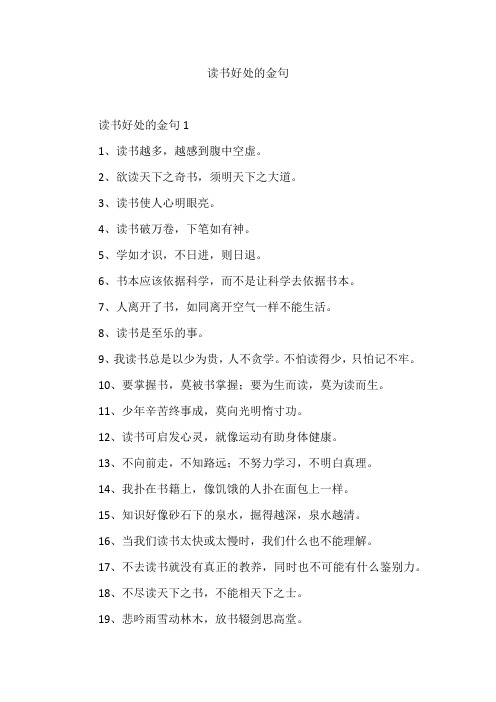 读书好处的金句

读书好处的金句 1

1、读书越多，越感到腹中空虚。

2、欲读天下之奇书，须明天下之大道。

3、读书使人心明眼亮。

4、读书破万卷，下笔如有神。

5、学如才识，不日进，则日退。

6、书本应该依据科学，而不是让科学去依据书本。

7、人离开了书，如同离开空气一样不能生活。

8、读书是至乐的事。

9、我读书总是以少为贵，人不贪学。不怕读得少，只怕记不牢。

10、要掌握书，莫被书掌握；要为生而读，莫为读而生。

11、少年辛苦终事成，莫向光明惰寸功。

12、读书可启发心灵，就像运动有助身体健康。

13、不向前走，不知路远；不努力学习，不明白真理。

14、我扑在书籍上，像饥饿的人扑在面包上一样。

15、知识好像砂石下的泉水，掘得越深，泉水越清。

16、当我们读书太快或太慢时，我们什么也不能理解。

17、不去读书就没有真正的教养，同时也不可能有什么鉴别力。

18、不尽读天下之书，不能相天下之士。

19、悲吟雨雪动林木，放书辍剑思高堂。